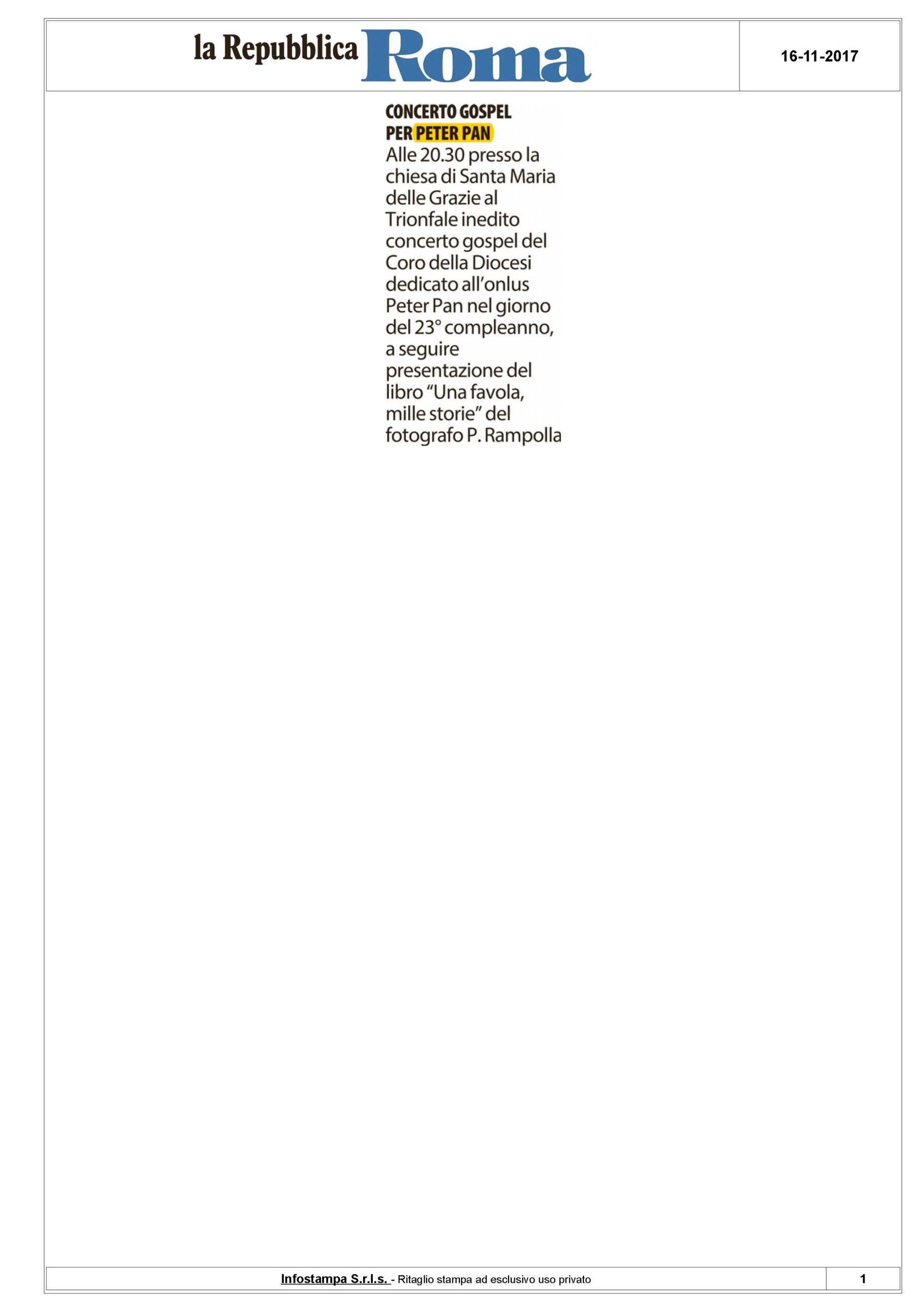 la Repubblica Roma

16-11-2017

CONCERTO GOSPEL PER PETER PAN

Alle 20.30 presso la chiesa di Santa Maria delle Grazie al Trionfale inedito concerto gospel del Coro della Diocesi dedicato all'onlus Peter Pan nel giorno del 23° compleanno, a seguire presentazione del libro "Una favola, mille storie" del fotografo P. Rampolla

Infostampa S.r.l.s. - Ritaglio stampa ad esclusivo uso privato

1